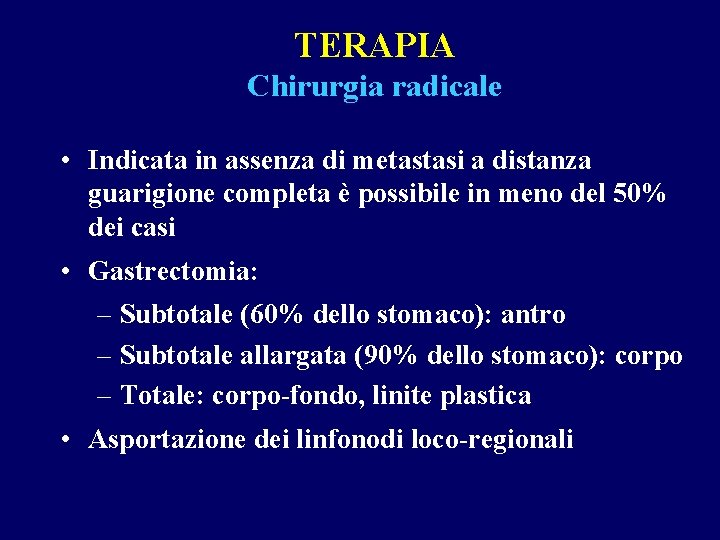 TERAPIA
Chirurgia radicale

• Indicata in assenza di metastasi a distanza guarigione completa è possibile in meno del 50% dei casi

• Gastrectomia:
– Subtotale (60% dello stomaco): antro
– Subtotale allargata (90% dello stomaco): corpo
– Totale: corpo-fondo, linite plastica

• Asportazione dei linfonodi loco-regionali